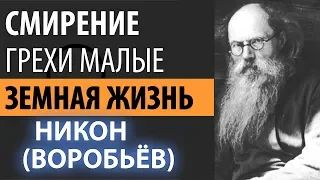 СМИРЕНИЕ
ГРЕХИ МАЛЫЕ
ЗЕМНАЯ ЖИЗНЬ
НИКОН
(ВОРОБЬЁВ)